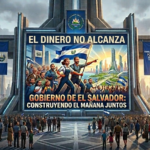 EL DINERO NO ALCANZA

GOBIERNO DE EL SALVADOR: CONSTRUYENDO EL MAÑANA JUNTOS